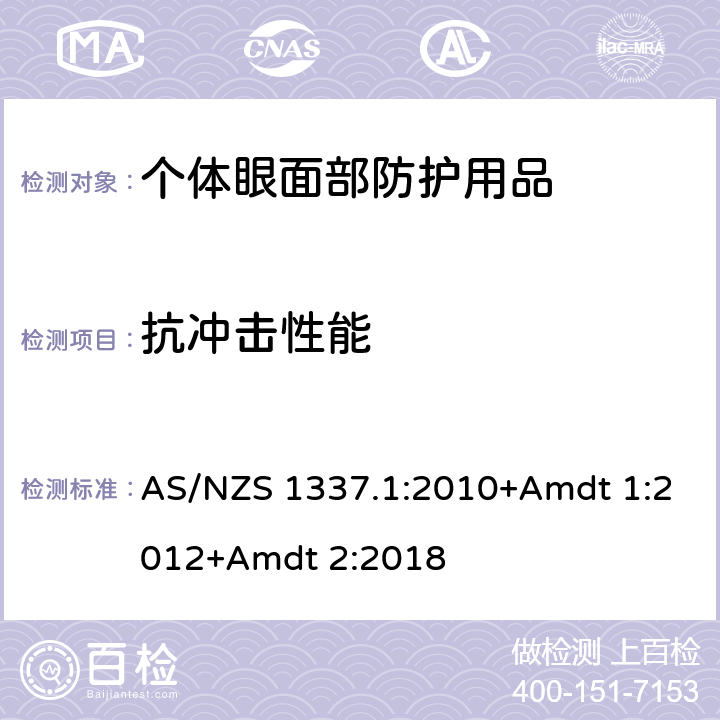 MA CNAS AC ilac-MRA

检测对象： 个体眼面部防护用品

检测项目： 抗冲击性能

检测标准： AS/NZS 1337.1:2010+Amdt 1:2012+Amdt 2:2018

百检 Baijiantest.com

做检测 上百检
400-151-7153